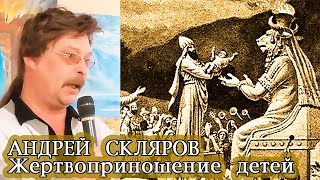 АНДРЕЙ СКЛЯРОВ
Жертвоприношение детей